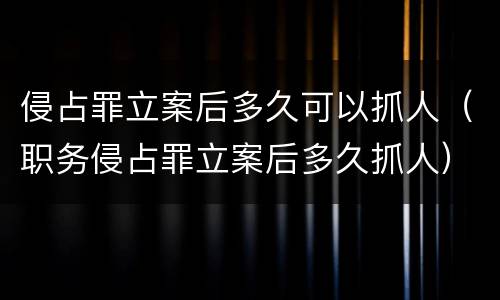 侵占罪立案后多久可以抓人（职务侵占罪立案后多久抓人）